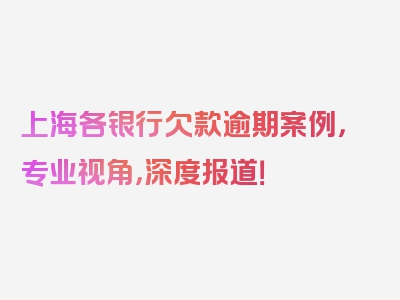 上海各银行欠款逾期案例，专业视角，深度报道！